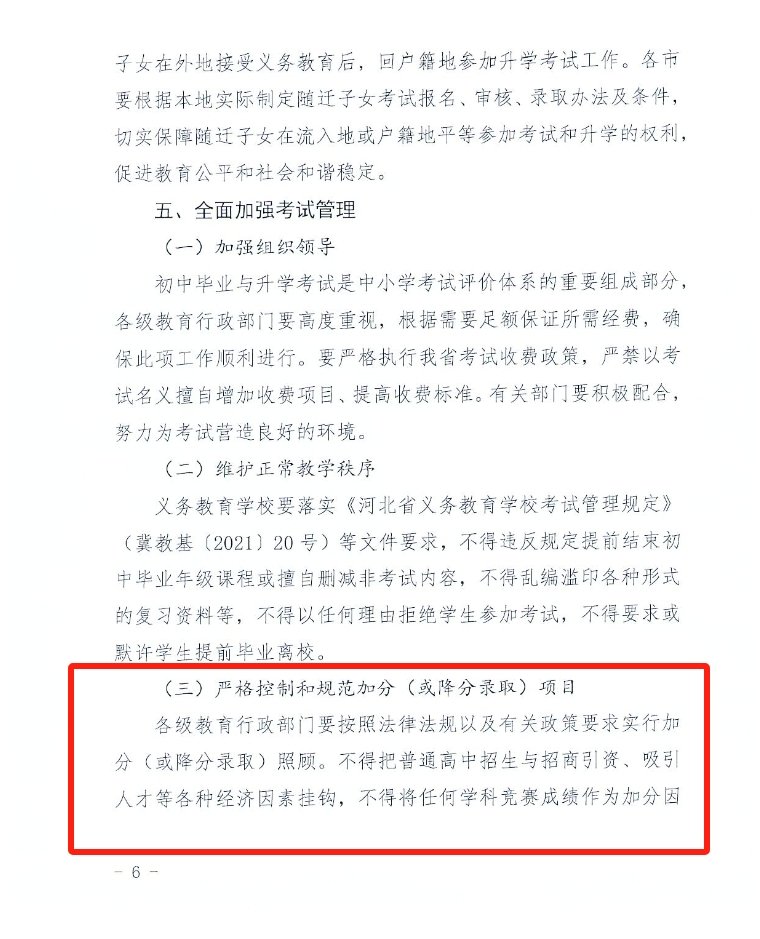 子女在外地接受义务教育后，回户籍地参加升学考试工作。各市要根据本地实际制定随迁子女考试报名、审核、录取办法及条件，切实保障随迁子女在流入地或户籍地平等参加考试和升学的权利，促进教育公平和社会和谐稳定。

五、全面加强考试管理

（一）加强组织领导

初中毕业与升学考试是中小学考试评价体系的重要组成部分，各级教育行政部门要高度重视，根据需要足额保证所需经费，确保此项工作顺利进行。要严格执行我省考试收费政策，严禁以考试名义擅自增加收费项目、提高收费标准。有关部门要积极配合，努力为考试营造良好的环境。

（二）维护正常教学秩序

义务教育学校要落实《河北省义务教育学校考试管理规定》（冀教基〔2021〕20号）等文件要求，不得违反规定提前结束初中毕业年级课程或擅自删减非考试内容，不得乱编滥印各种形式的复习资料等，不得以任何理由拒绝学生参加考试，不得要求或默许学生提前毕业离校。

（三）严格控制和规范加分（或降分录取）项目

各级教育行政部门要按照法律法规以及有关政策要求实行加分（或降分录取）照顾。不得把普通高中招生与招商引资、吸引人才等各种经济因素挂钩，不得将任何学科竞赛成绩作为加分因

－ 6 －